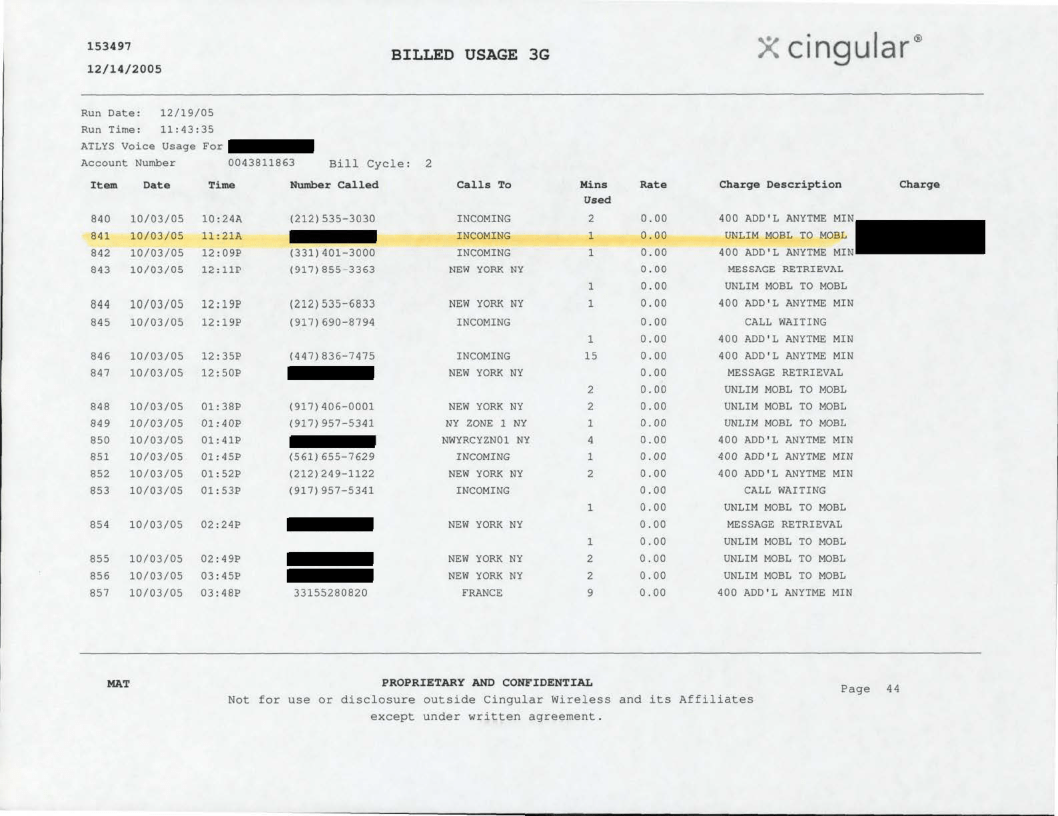 153497
12/14/2005

BILLED USAGE 3G

cingular®

Run Date: 12/19/05
Run Time: 11:43:35
ATLYS Voice Usage For
Account Number 0043811863 Bill Cycle: 2

| Item | Date | Time | Number Called | Calls To | Mins Used | Rate | Charge Description | Charge |
|---|---|---|---|---|---|---|---|---|
| 840 | 10/03/05 | 10:24A | (212)535-3030 | INCOMING | 2 | 0.00 | 400 ADD'L ANYTME MIN | |
| 841 | 10/03/05 | 11:21A | | INCOMING | 1 | 0.00 | UNLIM MOBL TO MOBL | |
| 842 | 10/03/05 | 12:09P | (331)401-3000 | INCOMING | 1 | 0.00 | 400 ADD'L ANYTME MIN | |
| 843 | 10/03/05 | 12:11P | (917)855-3363 | NEW YORK NY | | 0.00 | MESSAGE RETRIEVAL | |
| | | | | | 1 | 0.00 | UNLIM MOBL TO MOBL | |
| 844 | 10/03/05 | 12:19P | (212)535-6833 | NEW YORK NY | 1 | 0.00 | 400 ADD'L ANYTME MIN | |
| 845 | 10/03/05 | 12:19P | (917)690-8794 | INCOMING | | 0.00 | CALL WAITING | |
| | | | | | 1 | 0.00 | 400 ADD'L ANYTME MIN | |
| 846 | 10/03/05 | 12:35P | (447)836-7475 | INCOMING | 15 | 0.00 | 400 ADD'L ANYTME MIN | |
| 847 | 10/03/05 | 12:50P | | NEW YORK NY | | 0.00 | MESSAGE RETRIEVAL | |
| | | | | | 2 | 0.00 | UNLIM MOBL TO MOBL | |
| 848 | 10/03/05 | 01:38P | (917)406-0001 | NEW YORK NY | 2 | 0.00 | UNLIM MOBL TO MOBL | |
| 849 | 10/03/05 | 01:40P | (917)957-5341 | NY ZONE 1 NY | 1 | 0.00 | UNLIM MOBL TO MOBL | |
| 850 | 10/03/05 | 01:41P | | NWYRCYZN01 NY | 4 | 0.00 | 400 ADD'L ANYTME MIN | |
| 851 | 10/03/05 | 01:45P | (561)655-7629 | INCOMING | 1 | 0.00 | 400 ADD'L ANYTME MIN | |
| 852 | 10/03/05 | 01:52P | (212)249-1122 | NEW YORK NY | 2 | 0.00 | 400 ADD'L ANYTME MIN | |
| 853 | 10/03/05 | 01:53P | (917)957-5341 | INCOMING | | 0.00 | CALL WAITING | |
| | | | | | 1 | 0.00 | UNLIM MOBL TO MOBL | |
| 854 | 10/03/05 | 02:24P | | NEW YORK NY | | 0.00 | MESSAGE RETRIEVAL | |
| | | | | | 1 | 0.00 | UNLIM MOBL TO MOBL | |
| 855 | 10/03/05 | 02:49P | | NEW YORK NY | 2 | 0.00 | UNLIM MOBL TO MOBL | |
| 856 | 10/03/05 | 03:45P | | NEW YORK NY | 2 | 0.00 | UNLIM MOBL TO MOBL | |
| 857 | 10/03/05 | 03:48P | 33155280820 | FRANCE | 9 | 0.00 | 400 ADD'L ANYTME MIN | |

MAT

PROPRIETARY AND CONFIDENTIAL
Not for use or disclosure outside Cingular Wireless and its Affiliates except under written agreement.

Page 44